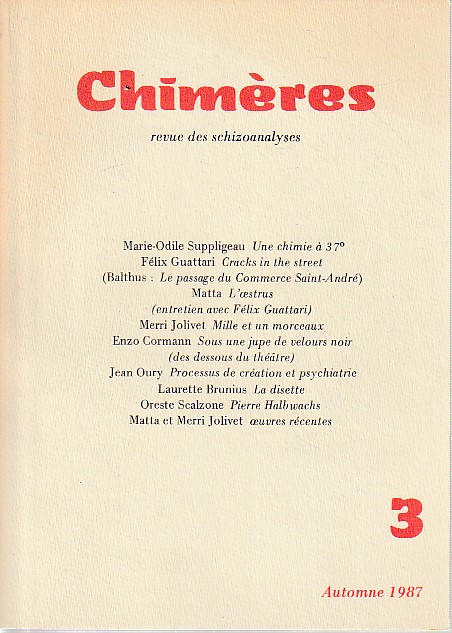 Chimères

revue des schizoanalyses

Marie-Odile Suppligeau Une chimie à 37°
Félix Guattari Cracks in the street
(Balthus : Le passage du Commerce Saint-André)
Matta L'œstrus
(entretien avec Félix Guattari)
Merri Jolivet Mille et un morceaux
Enzo Cormann Sous une jupe de velours noir
(des dessous du théâtre)
Jean Oury Processus de création et psychiatrie
Laurette Brunius La disette
Oreste Scalzone Pierre Halbwachs
Matta et Merri Jolivet œuvres récentes

3

Automne 1987